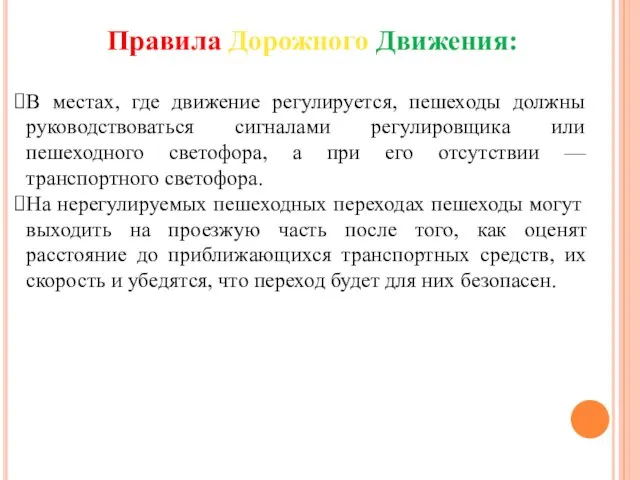 Правила Дорожного Движения:

В местах, где движение регулируется, пешеходы должны руководствоваться сигналами регулировщика или пешеходного светофора, а при его отсутствии — транспортного светофора.

На нерегулируемых пешеходных переходах пешеходы могут выходить на проезжую часть после того, как оценят расстояние до приближающихся транспортных средств, их скорость и убедятся, что переход будет для них безопасен.